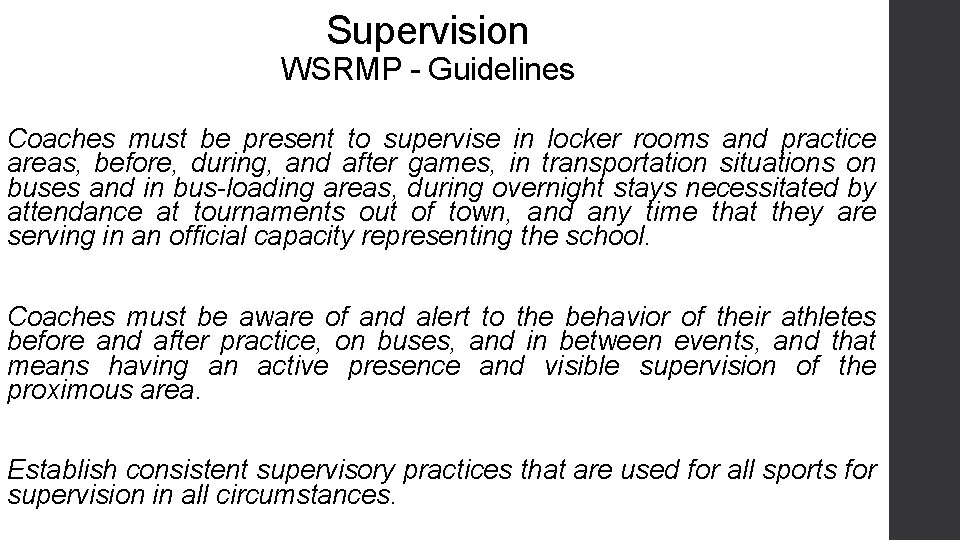 Supervision
WSRMP - Guidelines

Coaches must be present to supervise in locker rooms and practice areas, before, during, and after games, in transportation situations on buses and in bus-loading areas, during overnight stays necessitated by attendance at tournaments out of town, and any time that they are serving in an official capacity representing the school.

Coaches must be aware of and alert to the behavior of their athletes before and after practice, on buses, and in between events, and that means having an active presence and visible supervision of the proximous area.

Establish consistent supervisory practices that are used for all sports for supervision in all circumstances.